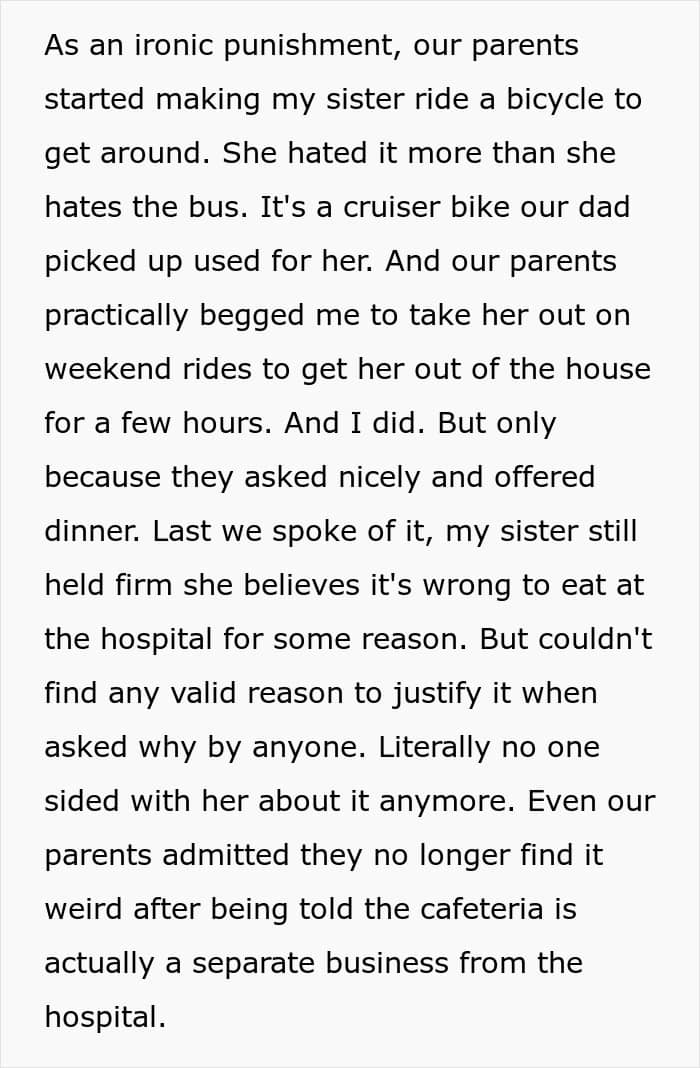 As an ironic punishment, our parents started making my sister ride a bicycle to get around. She hated it more than she hates the bus. It's a cruiser bike our dad picked up used for her. And our parents practically begged me to take her out on weekend rides to get her out of the house for a few hours. And I did. But only because they asked nicely and offered dinner. Last we spoke of it, my sister still held firm she believes it's wrong to eat at the hospital for some reason. But couldn't find any valid reason to justify it when asked why by anyone. Literally no one sided with her about it anymore. Even our parents admitted they no longer find it weird after being told the cafeteria is actually a separate business from the hospital.